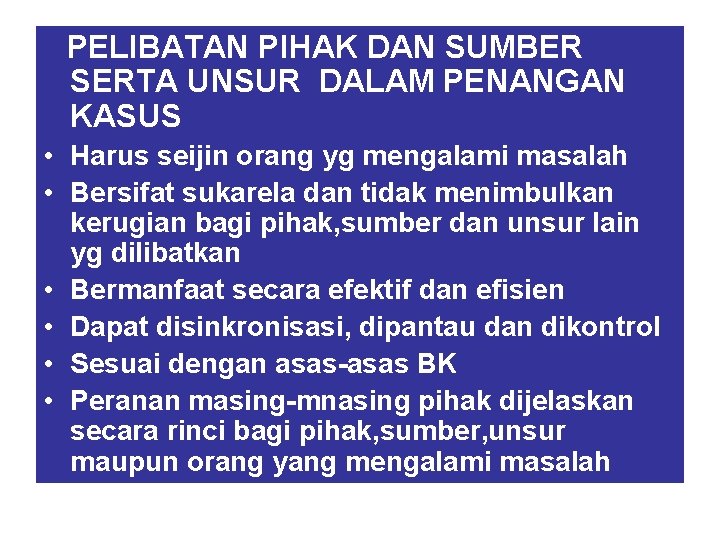 PELIBATAN PIHAK DAN SUMBER SERTA UNSUR DALAM PENANGAN KASUS

• Harus seijin orang yg mengalami masalah
• Bersifat sukarela dan tidak menimbulkan kerugian bagi pihak,sumber dan unsur lain yg dilibatkan
• Bermanfaat secara efektif dan efisien
• Dapat disinkronisasi, dipantau dan dikontrol
• Sesuai dengan asas-asas BK
• Peranan masing-mnasing pihak dijelaskan secara rinci bagi pihak,sumber,unsur maupun orang yang mengalami masalah